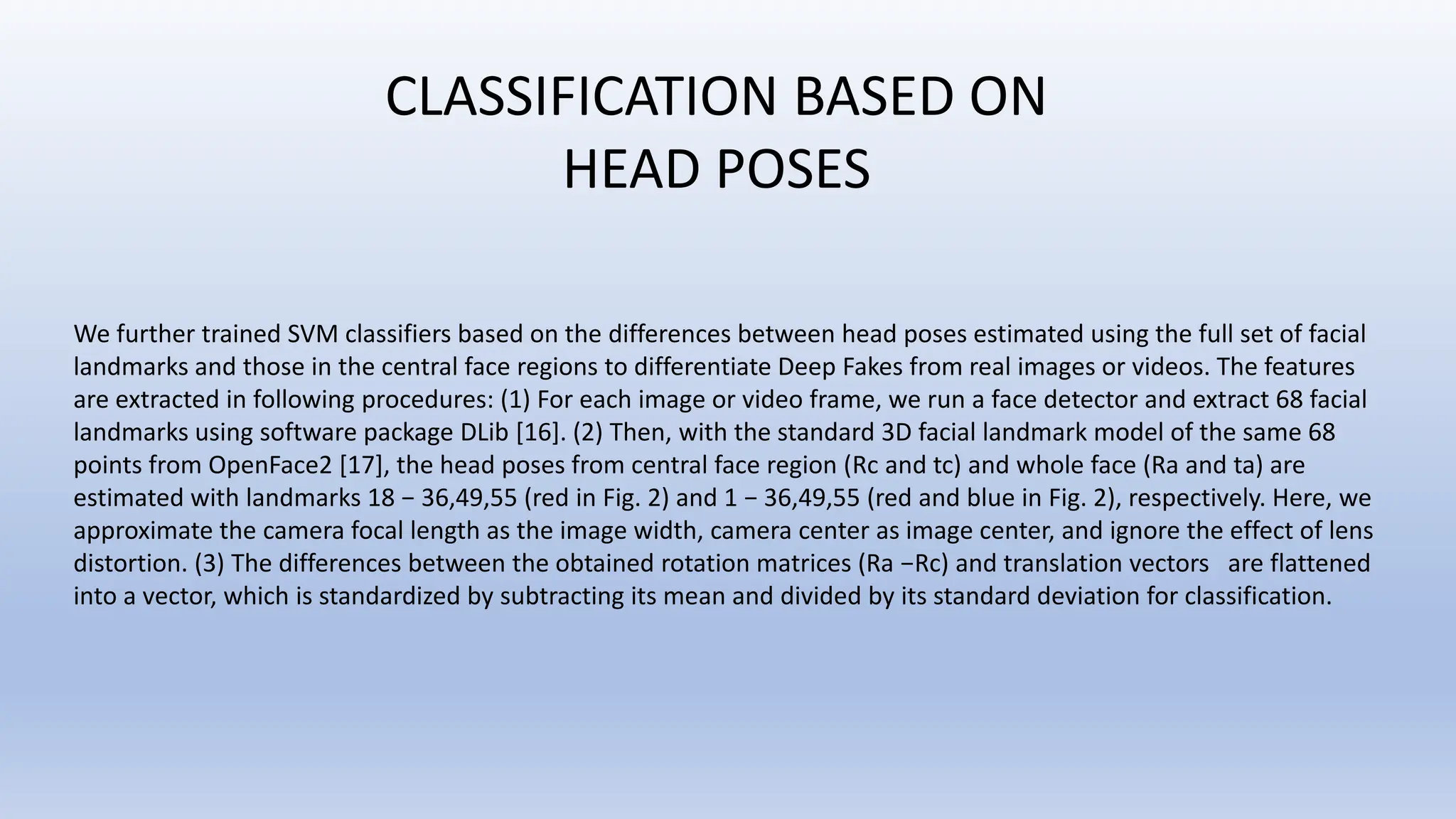 CLASSIFICATION BASED ON HEAD POSES

We further trained SVM classifiers based on the differences between head poses estimated using the full set of facial landmarks and those in the central face regions to differentiate Deep Fakes from real images or videos. The features are extracted in following procedures: (1) For each image or video frame, we run a face detector and extract 68 facial landmarks using software package DLib [16]. (2) Then, with the standard 3D facial landmark model of the same 68 points from OpenFace2 [17], the head poses from central face region (Rc and tc) and whole face (Ra and ta) are estimated with landmarks 18 − 36,49,55 (red in Fig. 2) and 1 − 36,49,55 (red and blue in Fig. 2), respectively. Here, we approximate the camera focal length as the image width, camera center as image center, and ignore the effect of lens distortion. (3) The differences between the obtained rotation matrices (Ra −Rc) and translation vectors are flattened into a vector, which is standardized by subtracting its mean and divided by its standard deviation for classification.